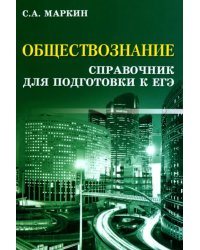 С.А. МАРКИН

ОБЩЕСТВОЗНАНИЕ

СПРАВОЧНИК ДЛЯ ПОДГОТОВКИ К ЕГЭ